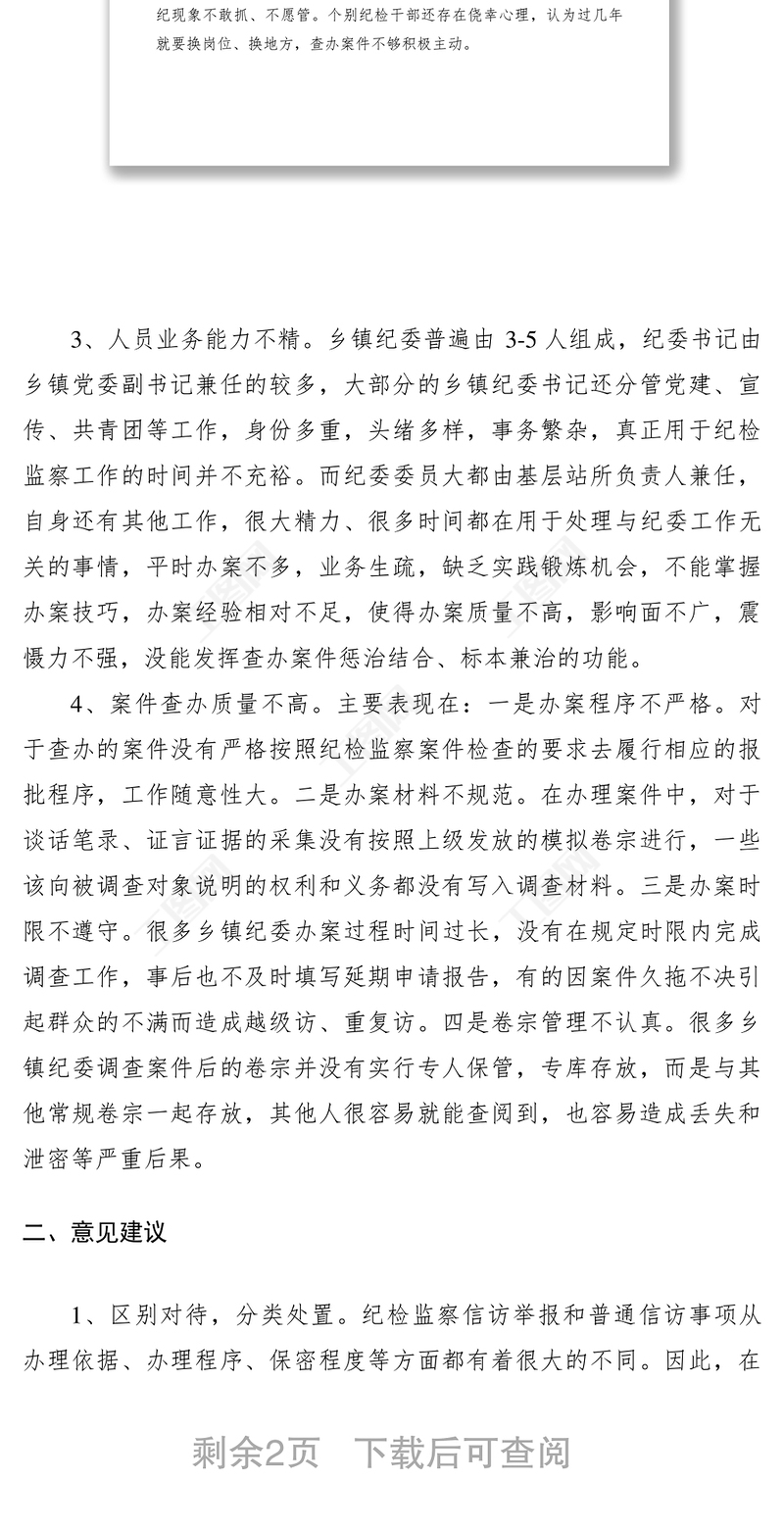 纪现象不敢抓、不愿管。个别纪检干部还存在侥幸心理，认为过几年就要换岗位、换地方，查办案件不够积极主动。

3、人员业务能力不精。乡镇纪委普遍由 3-5 人组成，纪委书记由乡镇党委副书记兼任的较多，大部分的乡镇纪委书记还分管党建、宣传、共青团等工作，身份多重，头绪多样，事务繁杂，真正用于纪检监察工作的时间并不充裕。而纪委委员大都由基层站所负责人兼任，自身还有其他工作，很大精力、很多时间都在用于处理与纪委工作无关的事情，平时办案不多，业务生疏，缺乏实践锻炼机会，不能掌握办案技巧，办案经验相对不足，使得办案质量不高，影响面不广，震慑力不强，没能发挥查办案件惩治结合、标本兼治的功能。

4、案件查办质量不高。主要表现在：一是办案程序不严格。对于查办的案件没有严格按照纪检监察案件检查的要求去履行相应的报批程序，工作随意性大。二是办案材料不规范。在办理案件中，对于谈话笔录、证言证据的采集没有按照上级发放的模拟卷宗进行，一些该向被调查对象说明的权利和义务都没有写入调查材料。三是办案时限不遵守。很多乡镇纪委办案过程时间过长，没有在规定时限内完成调查工作，事后也不及时填写延期申请报告，有的因案件久拖不决引起群众的不满而造成越级访、重复访。四是卷宗管理不认真。很多乡镇纪委调查案件后的卷宗并没有实行专人保管，专库存放，而是与其他常规卷宗一起存放，其他人很容易就能查阅到，也容易造成丢失和泄密等严重后果。

二、意见建议

1、区别对待，分类处置。纪检监察信访举报和普通信访事项从办理依据、办理程序、保密程度等方面都有着很大的不同。因此，在

剩余2页　下载后可查阅